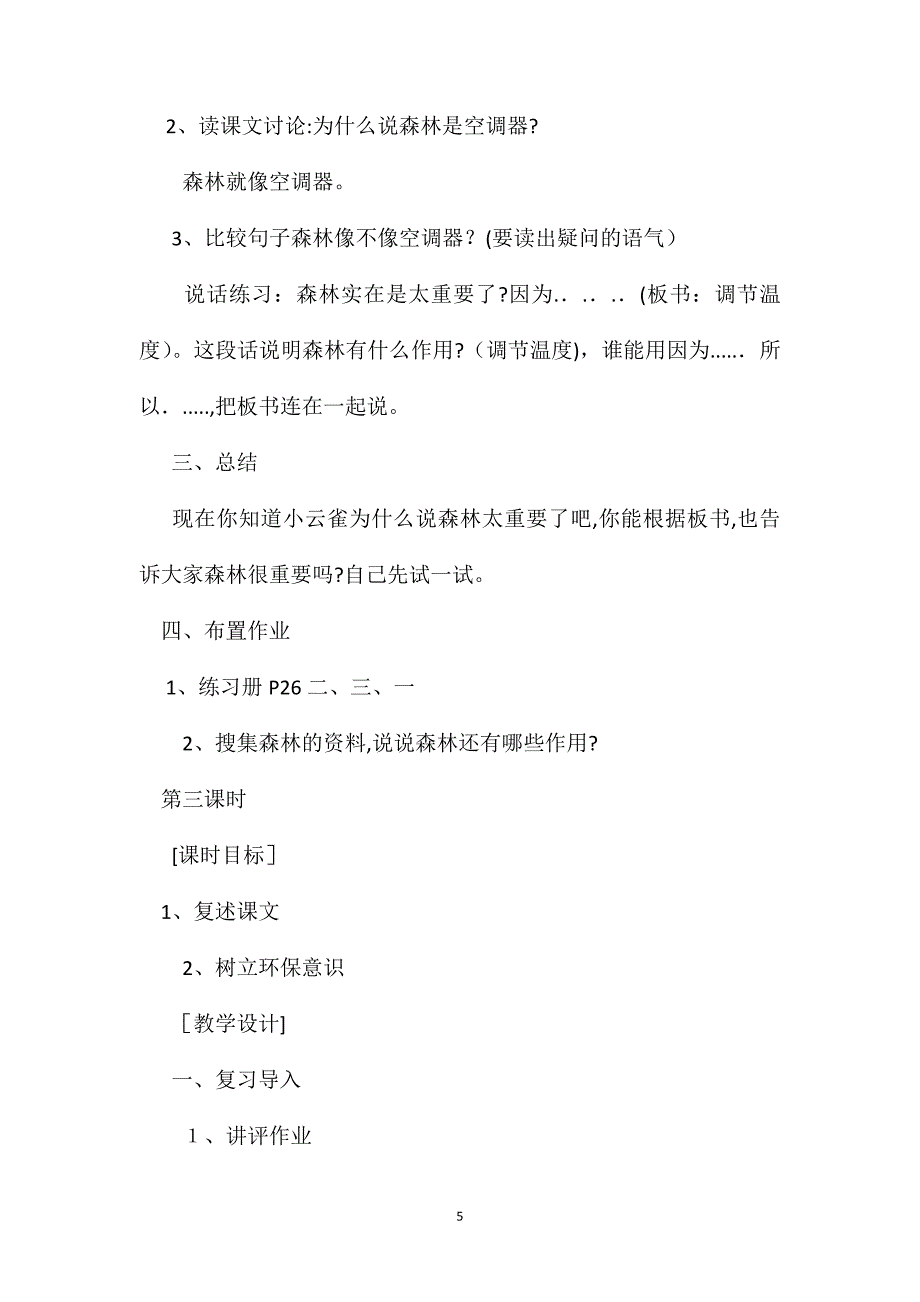 2、读课文讨论:为什么说森林是空调器?

森林就像空调器。

3、比较句子森林像不像空调器？(要读出疑问的语气）

说话练习：森林实在是太重要了?因为.. .. ..（板书：调节温度)。这段话说明森林有什么作用?（调节温度)，谁能用因为…… 所以. .....,把板书连在一起说。

三、总结

现在你知道小云雀为什么说森林太重要了吧,你能根据板书,也告诉大家森林很重要吗?自己先试一试。

四、布置作业

1、练习册 P26 二、三、一

2、搜集森林的资料,说说森林还有哪些作用?

第三课时

[课时目标]

1、复述课文

2、树立环保意识

[教学设计]

一、复习导入

1、讲评作业

5